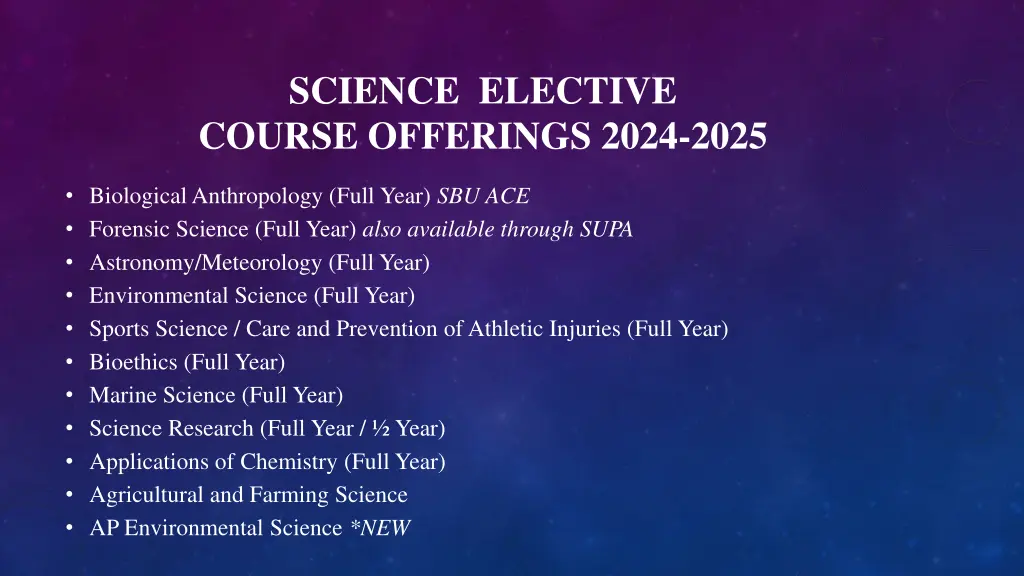 SCIENCE ELECTIVE
COURSE OFFERINGS 2024-2025

• Biological Anthropology (Full Year) SBU ACE
• Forensic Science (Full Year) also available through SUPA
• Astronomy/Meteorology (Full Year)
• Environmental Science (Full Year)
• Sports Science / Care and Prevention of Athletic Injuries (Full Year)
• Bioethics (Full Year)
• Marine Science (Full Year)
• Science Research (Full Year / ½ Year)
• Applications of Chemistry (Full Year)
• Agricultural and Farming Science
• AP Environmental Science *NEW